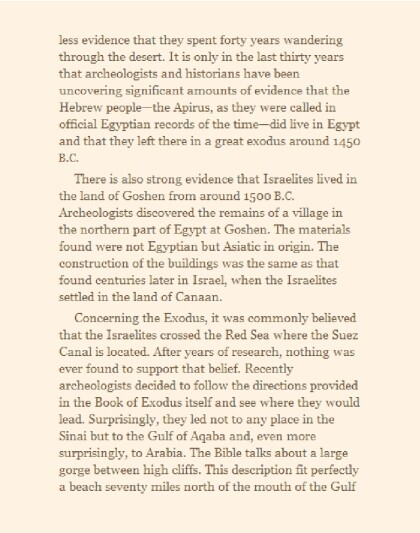 less evidence that they spent forty years wandering through the desert. It is only in the last thirty years that archeologists and historians have been uncovering significant amounts of evidence that the Hebrew people—the Apirus, as they were called in official Egyptian records of the time—did live in Egypt and that they left there in a great exodus around 1450 B.C.

There is also strong evidence that Israelites lived in the land of Goshen from around 1500 B.C. Archeologists discovered the remains of a village in the northern part of Egypt at Goshen. The materials found were not Egyptian but Asiatic in origin. The construction of the buildings was the same as that found centuries later in Israel, when the Israelites settled in the land of Canaan.

Concerning the Exodus, it was commonly believed that the Israelites crossed the Red Sea where the Suez Canal is located. After years of research, nothing was ever found to support that belief. Recently archeologists decided to follow the directions provided in the Book of Exodus itself and see where they would lead. Surprisingly, they led not to any place in the Sinai but to the Gulf of Aqaba and, even more surprisingly, to Arabia. The Bible talks about a large gorge between high cliffs. This description fit perfectly a beach seventy miles north of the mouth of the Gulf